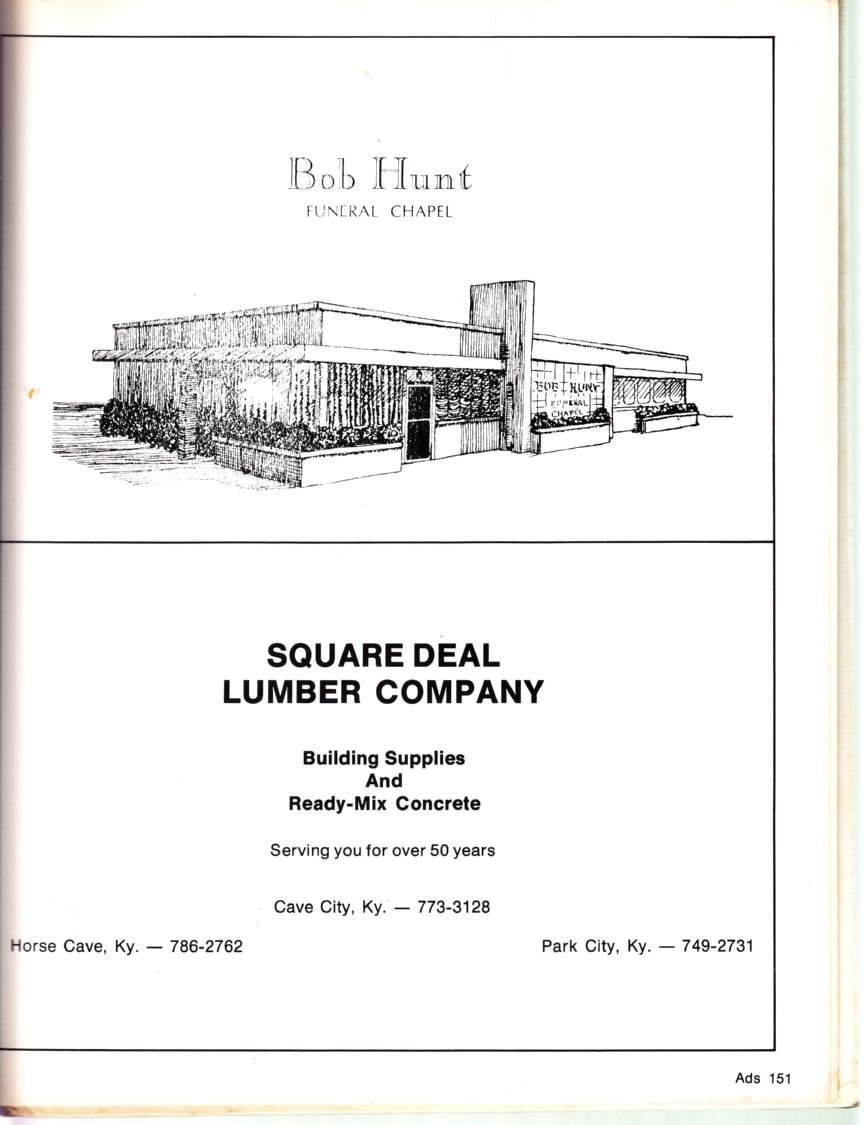 Bob Hunt
FUNERAL CHAPEL

BOB HUNT
FUNERAL
CHAPEL

SQUARE DEAL
LUMBER COMPANY

Building Supplies
And
Ready-Mix Concrete

Serving you for over 50 years

Cave City, Ky. — 773-3128

Horse Cave, Ky. — 786-2762

Park City, Ky. — 749-2731

Ads 151